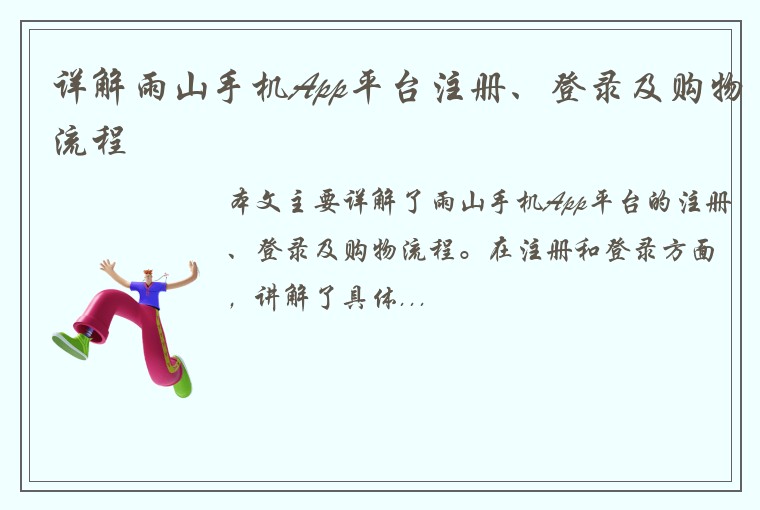 详解雨山手机App平台注册、登录及购物流程

本文主要详解了雨山手机App平台的注册、登录及购物流程。在注册和登录方面，讲解了具体...